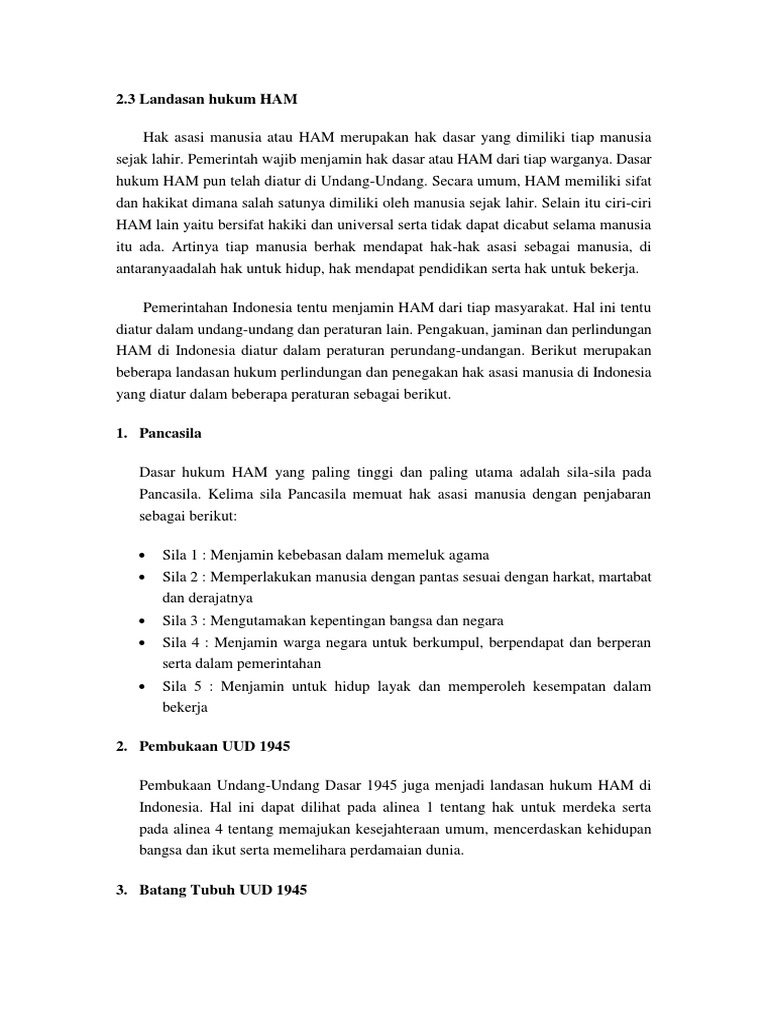 2.3 Landasan hukum HAM

Hak asasi manusia atau HAM merupakan hak dasar yang dimiliki tiap manusia sejak lahir. Pemerintah wajib menjamin hak dasar atau HAM dari tiap warganya. Dasar hukum HAM pun telah diatur di Undang-Undang. Secara umum, HAM memiliki sifat dan hakikat dimana salah satunya dimiliki oleh manusia sejak lahir. Selain itu ciri-ciri HAM lain yaitu bersifat hakiki dan universal serta tidak dapat dicabut selama manusia itu ada. Artinya tiap manusia berhak mendapat hak-hak asasi sebagai manusia, di antaranyaadalah hak untuk hidup, hak mendapat pendidikan serta hak untuk bekerja.

Pemerintahan Indonesia tentu menjamin HAM dari tiap masyarakat. Hal ini tentu diatur dalam undang-undang dan peraturan lain. Pengakuan, jaminan dan perlindungan HAM di Indonesia diatur dalam peraturan perundang-undangan. Berikut merupakan beberapa landasan hukum perlindungan dan penegakan hak asasi manusia di Indonesia yang diatur dalam beberapa peraturan sebagai berikut.

1. Pancasila

Dasar hukum HAM yang paling tinggi dan paling utama adalah sila-sila pada Pancasila. Kelima sila Pancasila memuat hak asasi manusia dengan penjabaran sebagai berikut:

• Sila 1 : Menjamin kebebasan dalam memeluk agama
• Sila 2 : Memperlakukan manusia dengan pantas sesuai dengan harkat, martabat dan derajatnya
• Sila 3 : Mengutamakan kepentingan bangsa dan negara
• Sila 4 : Menjamin warga negara untuk berkumpul, berpendapat dan berperan serta dalam pemerintahan
• Sila 5 : Menjamin untuk hidup layak dan memperoleh kesempatan dalam bekerja

2. Pembukaan UUD 1945

Pembukaan Undang-Undang Dasar 1945 juga menjadi landasan hukum HAM di Indonesia. Hal ini dapat dilihat pada alinea 1 tentang hak untuk merdeka serta pada alinea 4 tentang memajukan kesejahteraan umum, mencerdaskan kehidupan bangsa dan ikut serta memelihara perdamaian dunia.

3. Batang Tubuh UUD 1945